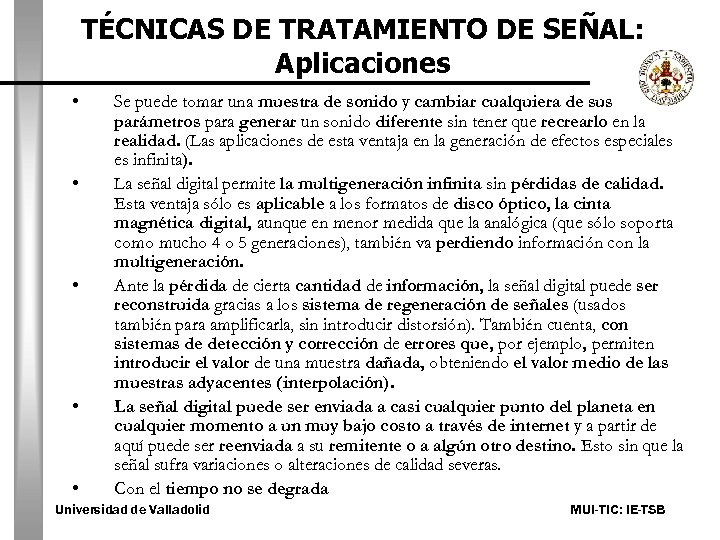 TÉCNICAS DE TRATAMIENTO DE SEÑAL: Aplicaciones

• Se puede tomar una muestra de sonido y cambiar cualquiera de sus parámetros para generar un sonido diferente sin tener que recrearlo en la realidad. (Las aplicaciones de esta ventaja en la generación de efectos especiales es infinita).

• La señal digital permite la multigeneración infinita sin pérdidas de calidad. Esta ventaja sólo es aplicable a los formatos de disco óptico, la cinta magnética digital, aunque en menor medida que la analógica (que sólo soporta como mucho 4 o 5 generaciones), también va perdiendo información con la multigeneración.

• Ante la pérdida de cierta cantidad de información, la señal digital puede ser reconstruida gracias a los sistema de regeneración de señales (usados también para amplificarla, sin introducir distorsión). También cuenta, con sistemas de detección y corrección de errores que, por ejemplo, permiten introducir el valor de una muestra dañada, obteniendo el valor medio de las muestras adyacentes (interpolación).

• La señal digital puede ser enviada a casi cualquier punto del planeta en cualquier momento a un muy bajo costo a través de internet y a partir de aquí puede ser reenviada a su remitente o a algún otro destino. Esto sin que la señal sufra variaciones o alteraciones de calidad severas.

• Con el tiempo no se degrada

Universidad de Valladolid

MUI-TIC: IE-TSB